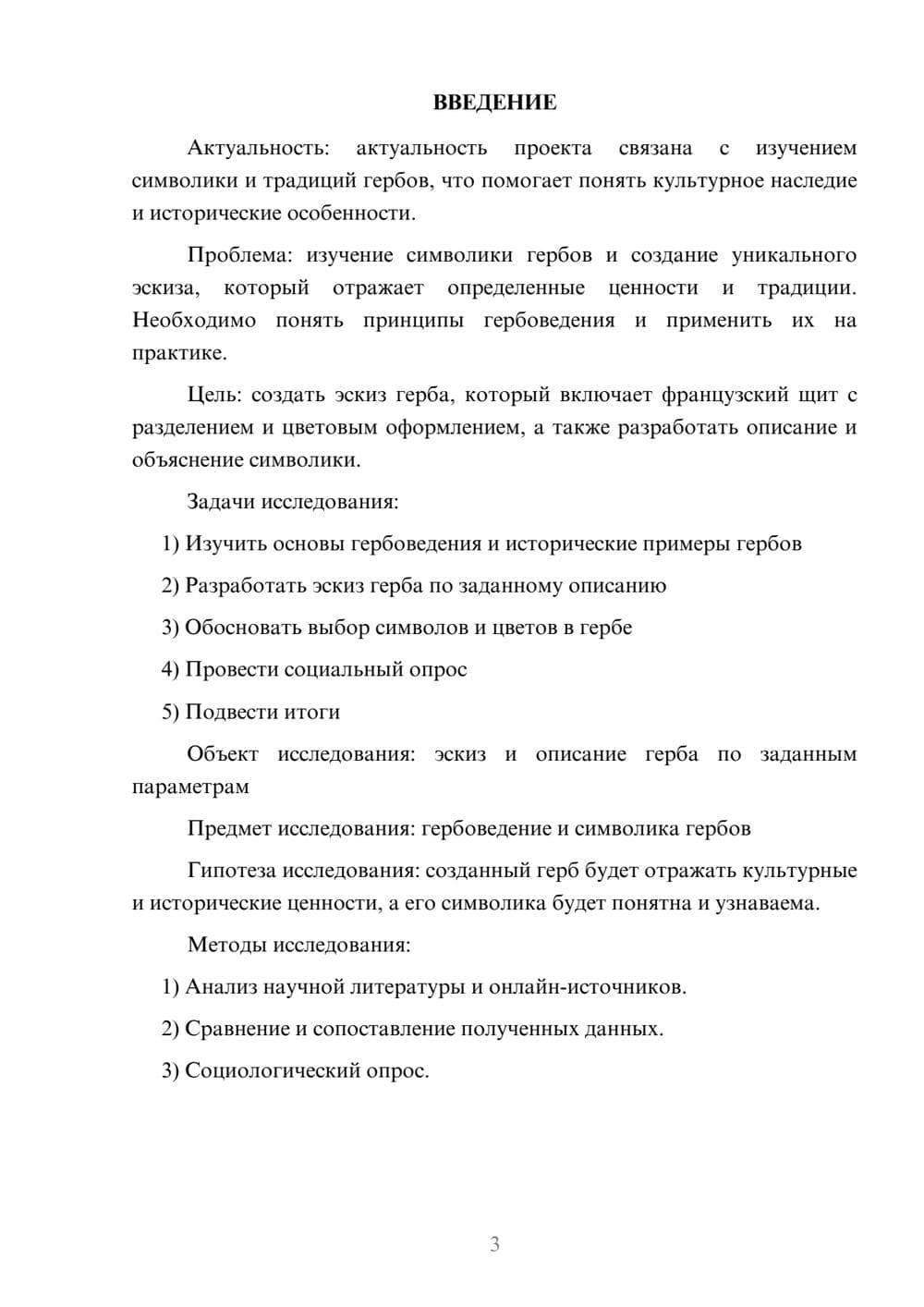 ВВЕДЕНИЕ

Актуальность: актуальность проекта связана с изучением символики и традиций гербов, что помогает понять культурное наследие и исторические особенности.

Проблема: изучение символики гербов и создание уникального эскиза, который отражает определенные ценности и традиции. Необходимо понять принципы гербоведения и применить их на практике.

Цель: создать эскиз герба, который включает французский щит с разделением и цветовым оформлением, а также разработать описание и объяснение символики.

Задачи исследования:

1) Изучить основы гербоведения и исторические примеры гербов

2) Разработать эскиз герба по заданному описанию

3) Обосновать выбор символов и цветов в гербе

4) Провести социальный опрос

5) Подвести итоги

Объект исследования: эскиз и описание герба по заданным параметрам

Предмет исследования: гербоведение и символика гербов

Гипотеза исследования: созданный герб будет отражать культурные и исторические ценности, а его символика будет понятна и узнаваема.

Методы исследования:

1) Анализ научной литературы и онлайн-источников.

2) Сравнение и сопоставление полученных данных.

3) Социологический опрос.

3